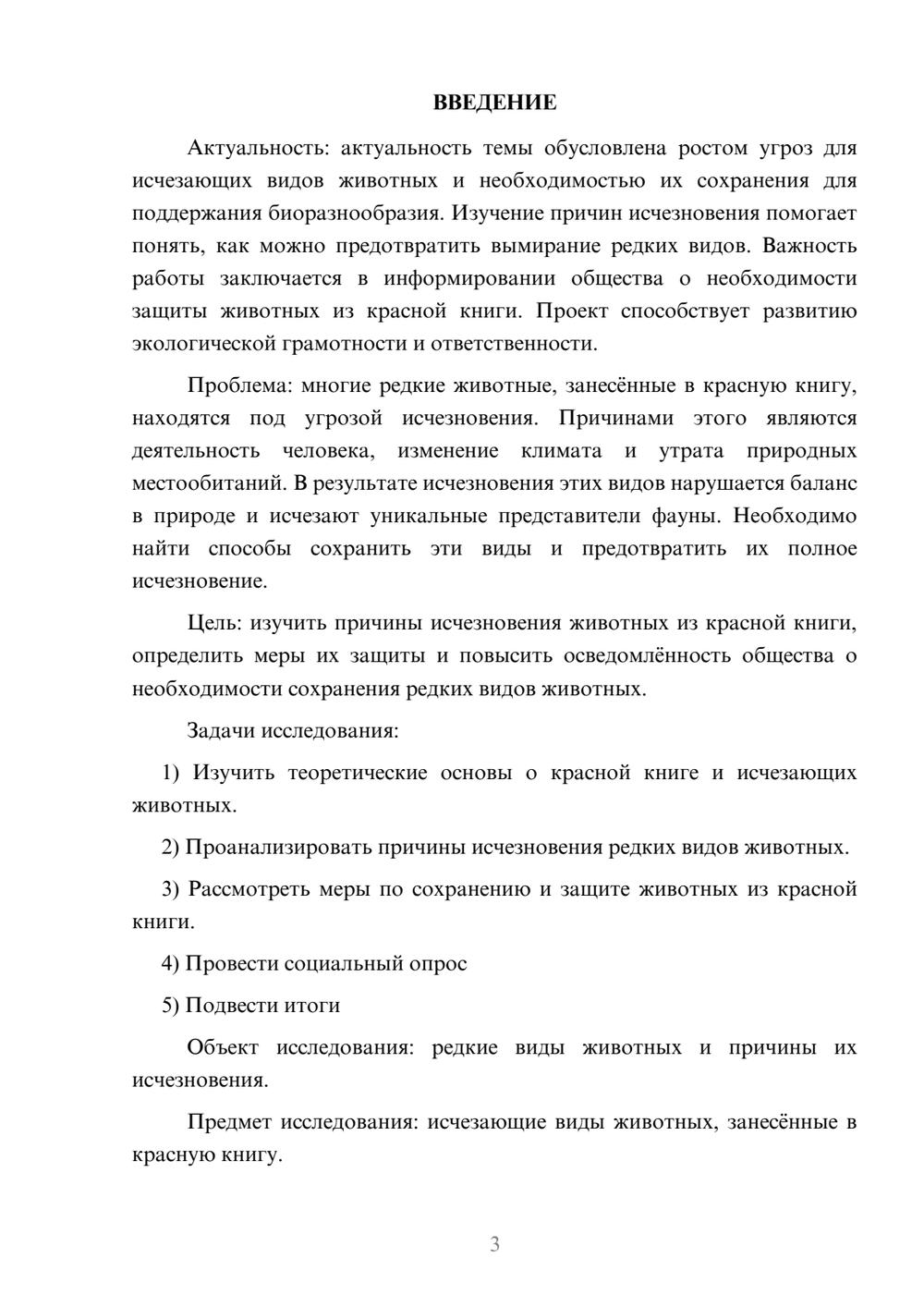 ВВЕДЕНИЕ

Актуальность: актуальность темы обусловлена ростом угроз для исчезающих видов животных и необходимостью их сохранения для поддержания биоразнообразия. Изучение причин исчезновения помогает понять, как можно предотвратить вымирание редких видов. Важность работы заключается в информировании общества о необходимости защиты животных из красной книги. Проект способствует развитию экологической грамотности и ответственности.

Проблема: многие редкие животные, занесённые в красную книгу, находятся под угрозой исчезновения. Причинами этого являются деятельность человека, изменение климата и утрата природных местообитаний. В результате исчезновения этих видов нарушается баланс в природе и исчезают уникальные представители фауны. Необходимо найти способы сохранить эти виды и предотвратить их полное исчезновение.

Цель: изучить причины исчезновения животных из красной книги, определить меры их защиты и повысить осведомлённость общества о необходимости сохранения редких видов животных.

Задачи исследования:

1) Изучить теоретические основы о красной книге и исчезающих животных.

2) Проанализировать причины исчезновения редких видов животных.

3) Рассмотреть меры по сохранению и защите животных из красной книги.

4) Провести социальный опрос

5) Подвести итоги

Объект исследования: редкие виды животных и причины их исчезновения.

Предмет исследования: исчезающие виды животных, занесённые в красную книгу.

3